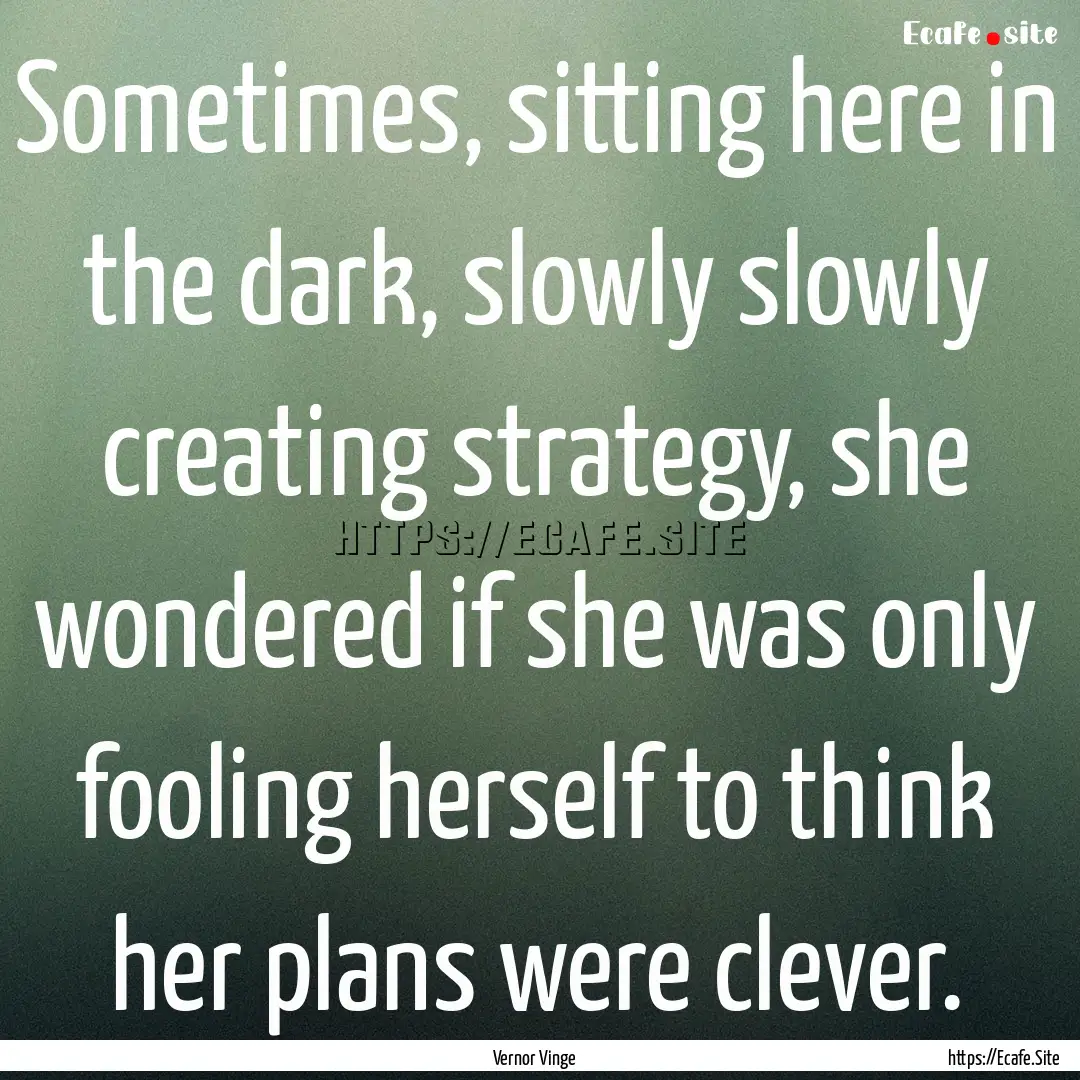 Ecafe.site

Sometimes, sitting here in the dark, slowly slowly creating strategy, she wondered if she was only fooling herself to think her plans were clever.

HTTPS://ECAFE.SITE

Vernor Vinge

https://Ecafe.Site